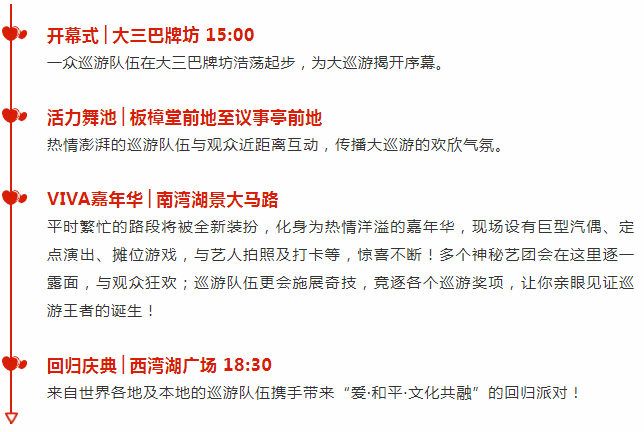 开幕式 | 大三巴牌坊 15:00
一众巡游队伍在大三巴牌坊浩荡起步，为大巡游揭开序幕。

活力舞池 | 板樟堂前地至议事亭前地
热情澎湃的巡游队伍与观众近距离互动，传播大巡游的欢欣气氛。

VIVA嘉年华 | 南湾湖景大马路
平时繁忙的路段将被全新装扮，化身为热情洋溢的嘉年华，现场设有巨型汽偶、定点演出、摊位游戏，与艺人拍照及打卡等，惊喜不断！多个神秘艺团会在这里逐一露面，与观众狂欢；巡游队伍更会施展奇技，竞逐各个巡游奖项，让你亲眼见证巡游王者的诞生！

回归庆典 | 西湾湖广场 18:30
来自世界各地及本地的巡游队伍携手带来“爱·和平·文化共融”的回归派对！